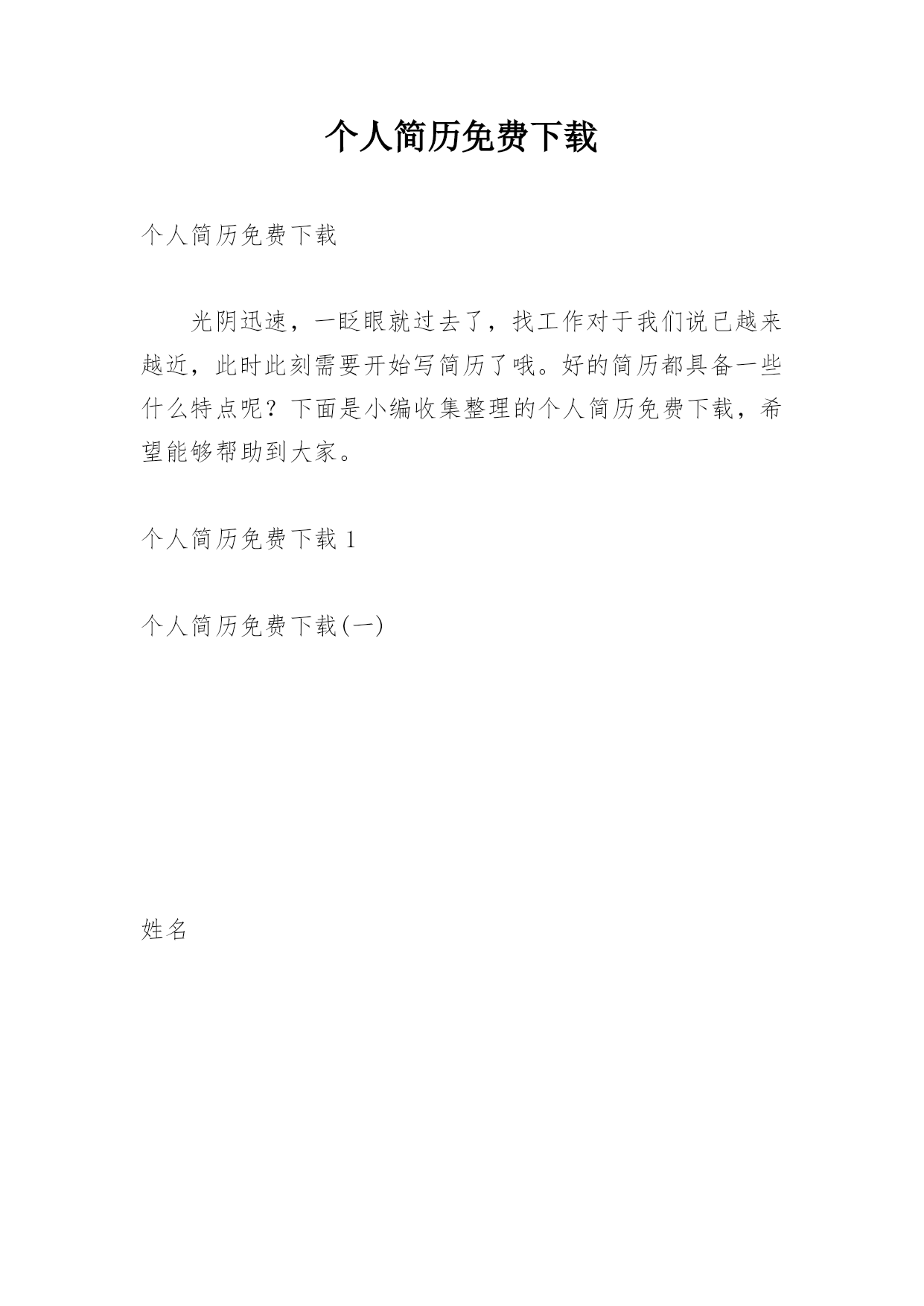 个人简历免费下载

个人简历免费下载

光阴迅速，一眨眼就过去了，找工作对于我们说已越来越近，此时此刻需要开始写简历了哦。好的简历都具备一些什么特点呢？下面是小编收集整理的个人简历免费下载，希望能够帮助到大家。

个人简历免费下载 1

个人简历免费下载(一)

姓名